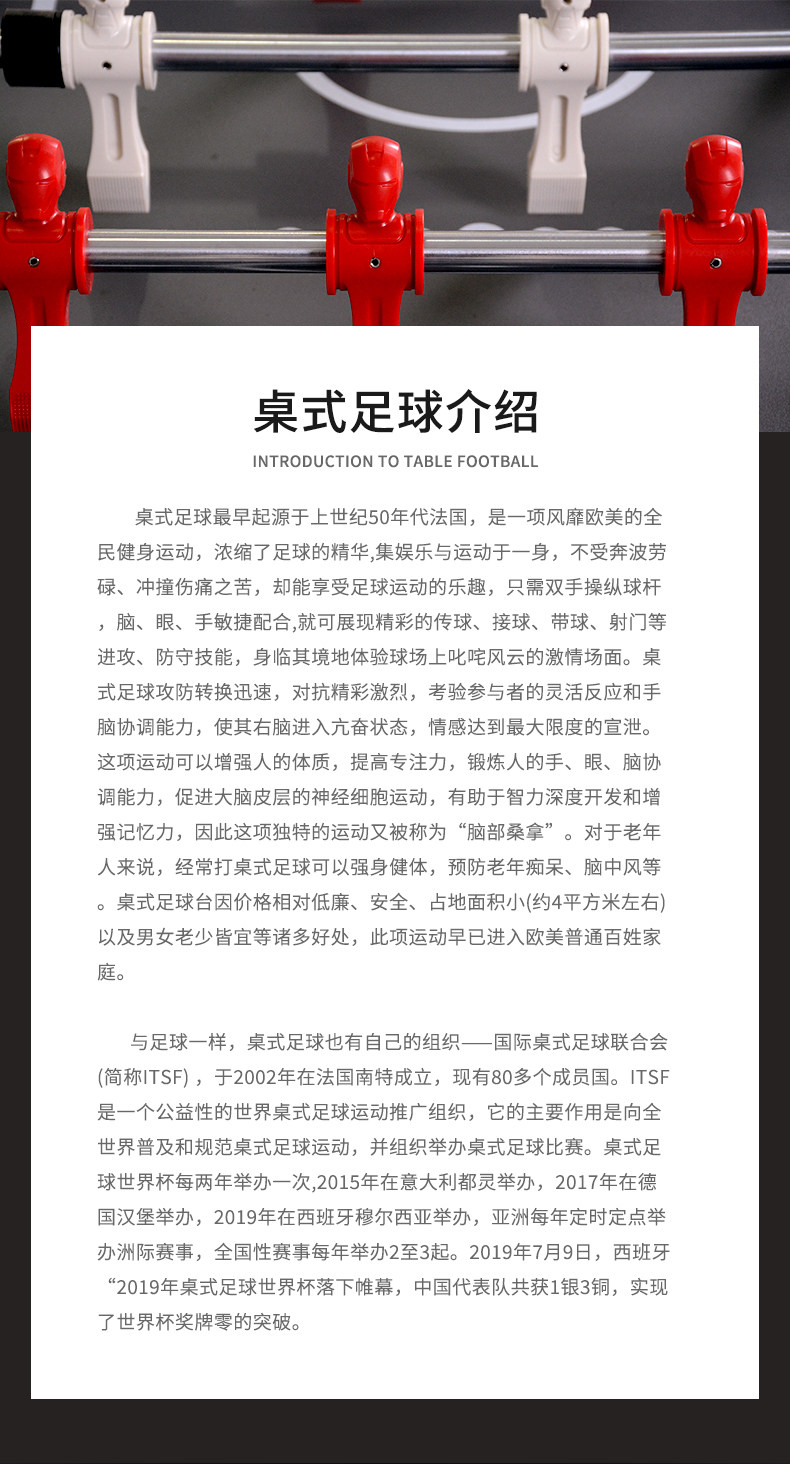 桌式足球介绍

INTRODUCTION TO TABLE FOOTBALL

桌式足球最早起源于上世纪50年代法国，是一项风靡欧美的全民健身运动，浓缩了足球的精华,集娱乐与运动于一身，不受奔波劳碌、冲撞伤痛之苦，却能享受足球运动的乐趣，只需双手操纵球杆，脑、眼、手敏捷配合,就可展现精彩的传球、接球、带球、射门等进攻、防守技能，身临其境地体验球场上叱咤风云的激情场面。桌式足球攻防转换迅速，对抗精彩激烈，考验参与者的灵活反应和手脑协调能力，使其右脑进入亢奋状态，情感达到最大限度的宣泄。这项运动可以增强人的体质，提高专注力，锻炼人的手、眼、脑协调能力，促进大脑皮层的神经细胞运动，有助于智力深度开发和增强记忆力，因此这项独特的运动又被称为“脑部桑拿”。对于老年人来说，经常打桌式足球可以强身健体，预防老年痴呆、脑中风等。桌式足球台因价格相对低廉、安全、占地面积小(约4平方米左右)以及男女老少皆宜等诸多好处，此项运动早已进入欧美普通百姓家庭。

与足球一样，桌式足球也有自己的组织——国际桌式足球联合会(简称ITSF)，于2002年在法国南特成立，现有80多个成员国。ITSF是一个公益性的世界桌式足球运动推广组织，它的主要作用是向全世界普及和规范桌式足球运动，并组织举办桌式足球比赛。桌式足球世界杯每两年举办一次,2015年在意大利都灵举办，2017年在德国汉堡举办，2019年在西班牙穆尔西亚举办，亚洲每年定时定点举办洲际赛事，全国性赛事每年举办2至3起。2019年7月9日，西班牙“2019年桌式足球世界杯落下帷幕，中国代表队共获1银3铜，实现了世界杯奖牌零的突破。